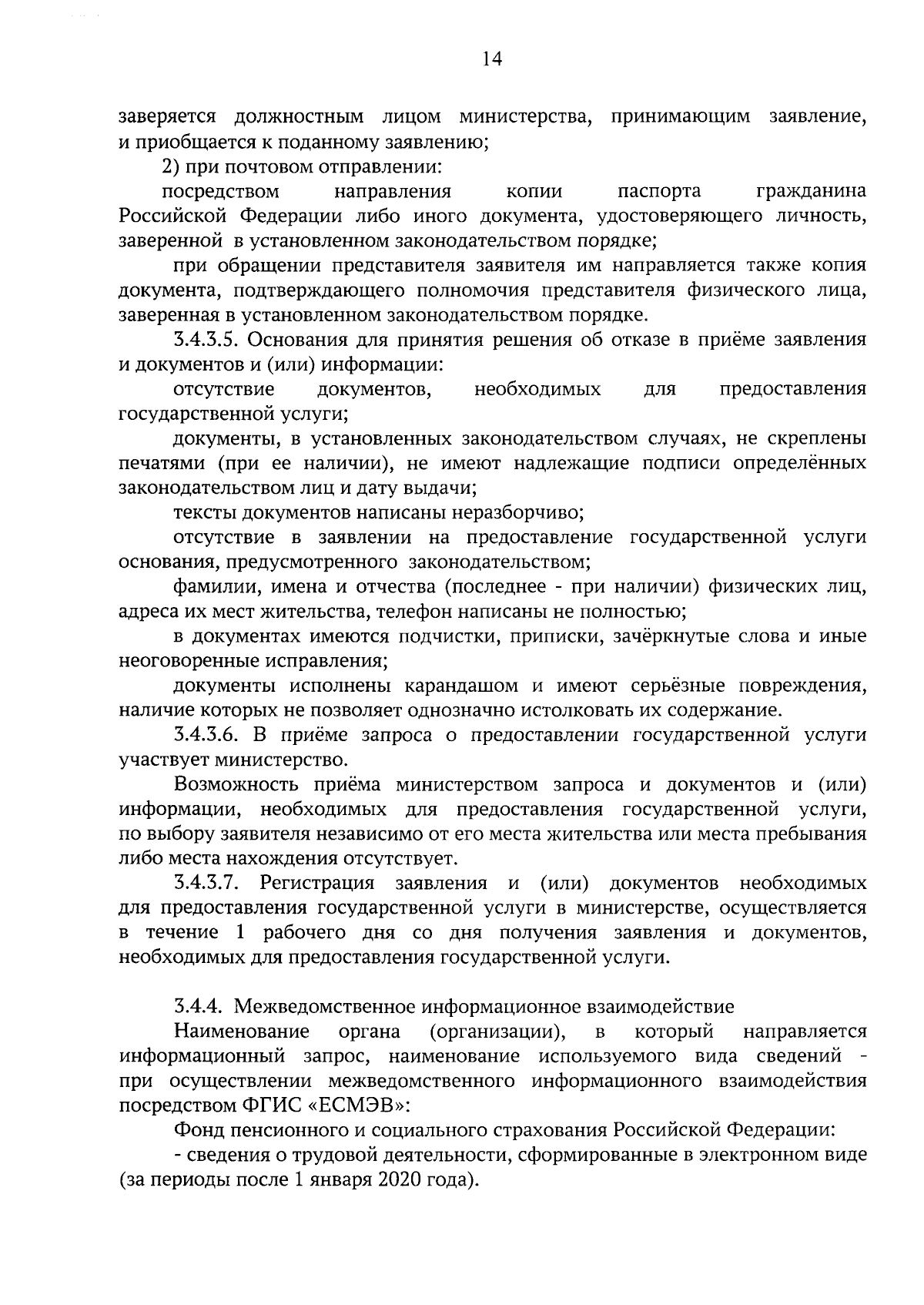 14

заверяется должностным лицом министерства, принимающим заявление, и приобщается к поданному заявлению;

2) при почтовом отправлении:

посредством направления копии паспорта гражданина Российской Федерации либо иного документа, удостоверяющего личность, заверенной в установленном законодательством порядке;

при обращении представителя заявителя им направляется также копия документа, подтверждающего полномочия представителя физического лица, заверенная в установленном законодательством порядке.

3.4.3.5. Основания для принятия решения об отказе в приёме заявления и документов и (или) информации:

отсутствие документов, необходимых для предоставления государственной услуги;

документы, в установленных законодательством случаях, не скреплены печатями (при ее наличии), не имеют надлежащие подписи определённых законодательством лиц и дату выдачи;

тексты документов написаны неразборчиво;

отсутствие в заявлении на предоставление государственной услуги основания, предусмотренного законодательством;

фамилии, имена и отчества (последнее - при наличии) физических лиц, адреса их мест жительства, телефон написаны не полностью;

в документах имеются подчистки, приписки, зачёркнутые слова и иные неоговоренные исправления;

документы исполнены карандашом и имеют серьёзные повреждения, наличие которых не позволяет однозначно истолковать их содержание.

3.4.3.6. В приёме запроса о предоставлении государственной услуги участвует министерство.

Возможность приёма министерством запроса и документов и (или) информации, необходимых для предоставления государственной услуги, по выбору заявителя независимо от его места жительства или места пребывания либо места нахождения отсутствует.

3.4.3.7. Регистрация заявления и (или) документов необходимых для предоставления государственной услуги в министерстве, осуществляется в течение 1 рабочего дня со дня получения заявления и документов, необходимых для предоставления государственной услуги.

3.4.4. Межведомственное информационное взаимодействие

Наименование органа (организации), в который направляется информационный запрос, наименование используемого вида сведений - при осуществлении межведомственного информационного взаимодействия посредством ФГИС «ЕСМЭВ»:

Фонд пенсионного и социального страхования Российской Федерации:

- сведения о трудовой деятельности, сформированные в электронном виде (за периоды после 1 января 2020 года).